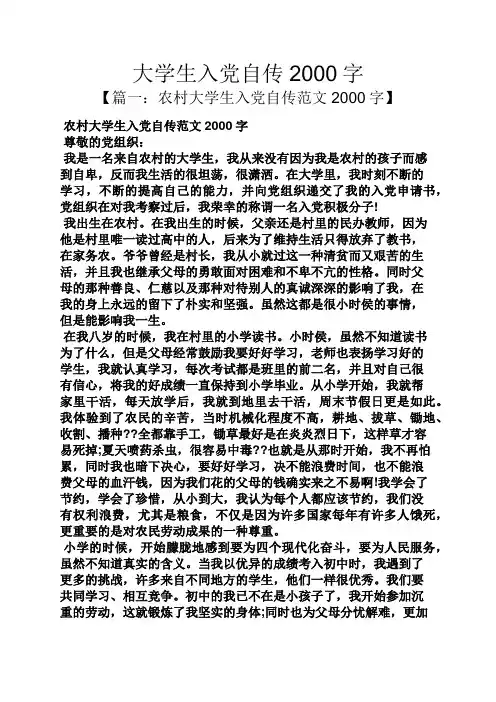 大学生入党自传 2000 字
【篇一：农村大学生入党自传范文 2000 字】

农村大学生入党自传范文 2000 字
尊敬的党组织：
我是一名来自农村的大学生，我从来没有因为我是农村的孩子而感到自卑，反而我生活的很坦荡，很潇洒。在大学里，我时刻不断的学习，不断的提高自己的能力，并向党组织递交了我的入党申请书，党组织在对我考察过后，我荣幸的称谓一名入党积极分子!
我出生在农村。在我出生的时候，父亲还是村里的民办教师，因为他是村里唯一读过高中的人，后来为了维持生活只得放弃了教书，在家务农。爷爷曾经是村长，我从小就过这一种清贫而又艰苦的生活，并且我也继承父母的勇敢面对困难和不卑不亢的性格。同时父母的那种善良、仁慈以及那种对待别人的真诚深深的影响了我，在我的身上永远的留下了朴实和坚强。虽然这都是很小时侯的事情，但是能影响我一生。
在我八岁的时候，我在村里的小学读书。小时侯，虽然不知道读书为了什么，但是父母经常鼓励我要好好学习，老师也表扬学习好的学生，我就认真学习，每次考试都是班里的前二名，并且对自己很有信心，将我的好成绩一直保持到小学毕业。从小学开始，我就帮家里干活，每天放学后，我就到地里去干活，周末节假日更是如此。我体验到了农民的辛苦，当时机械化程度不高，耕地、拔草、锄地、收割、播种??全都靠手工，锄草最好是在炎炎烈日下，这样草才容易死掉;夏天喷药杀虫，很容易中毒??也就是从那时开始，我不再怕累，同时我也暗下决心，要好好学习，决不能浪费时间，也不能浪费父母的血汗钱，因为我们花的父母的钱确实来之不易啊!我学会了节约，学会了珍惜，从小到大，我认为每个人都应该节约，我们没有权利浪费，尤其是粮食，不仅是因为许多国家每年有许多人饿死，更重要的是对农民劳动成果的一种尊重。
小学的时候，开始朦胧地感到要为四个现代化奋斗，要为人民服务，虽然不知道真实的含义。当我以优异的成绩考入初中时，我遇到了更多的挑战，许多来自不同地方的学生，他们一样很优秀。我们要共同学习、相互竞争。初中的我已不在是小孩子了，我开始参加沉重的劳动，这就锻炼了我坚实的身体;同时也为父母分忧解难，更加